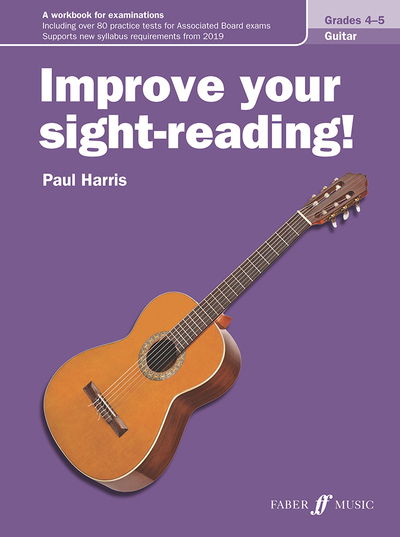 A workbook for examinations
Including over 80 practice tests for Associated Board exams
Supports new syllabus requirements from 2019

Grades 4–5
Guitar

Improve your sight-reading!

Paul Harris

FABER ff MUSIC